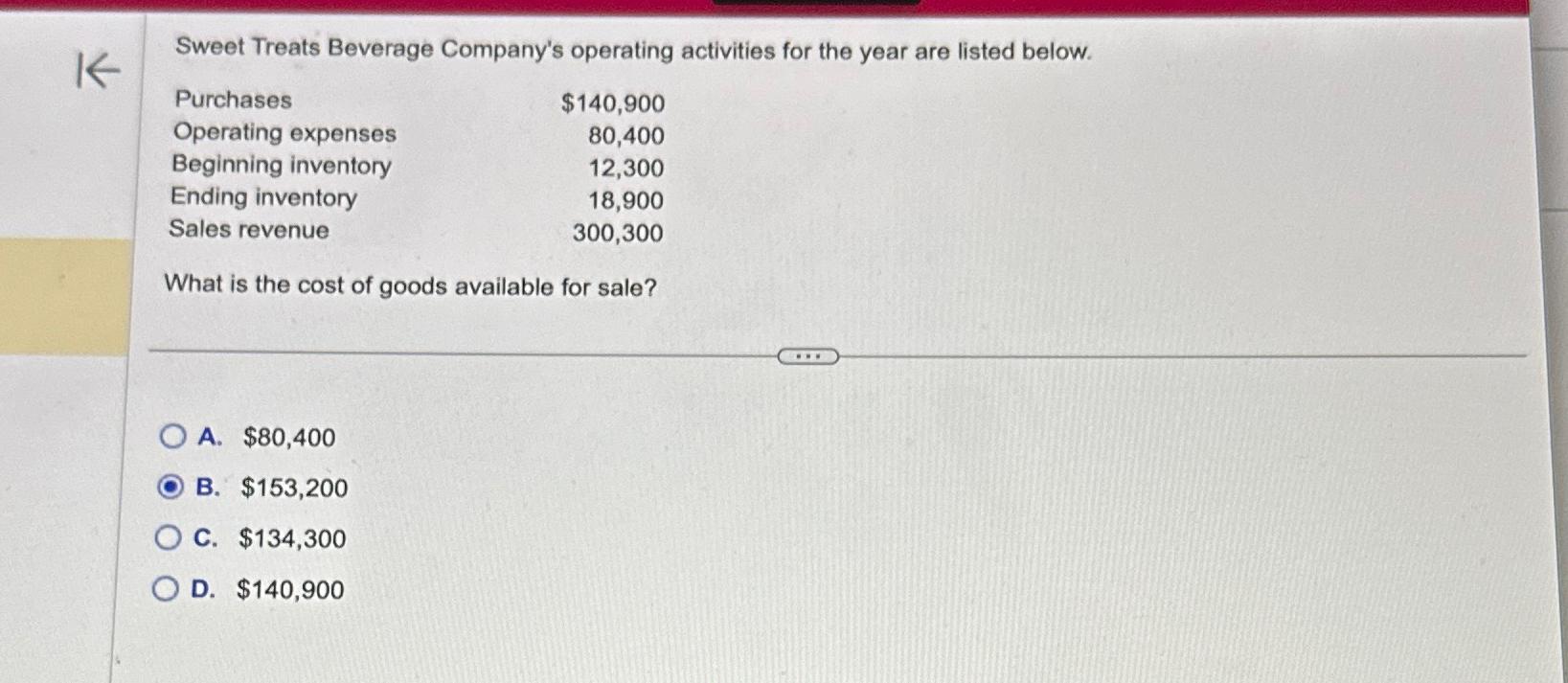 Sweet Treats Beverage Company's operating activities for the year are listed below.

Purchases $140,900
Operating expenses 80,400
Beginning inventory 12,300
Ending inventory 18,900
Sales revenue 300,300

What is the cost of goods available for sale?

A. $80,400
B. $153,200
C. $134,300
D. $140,900